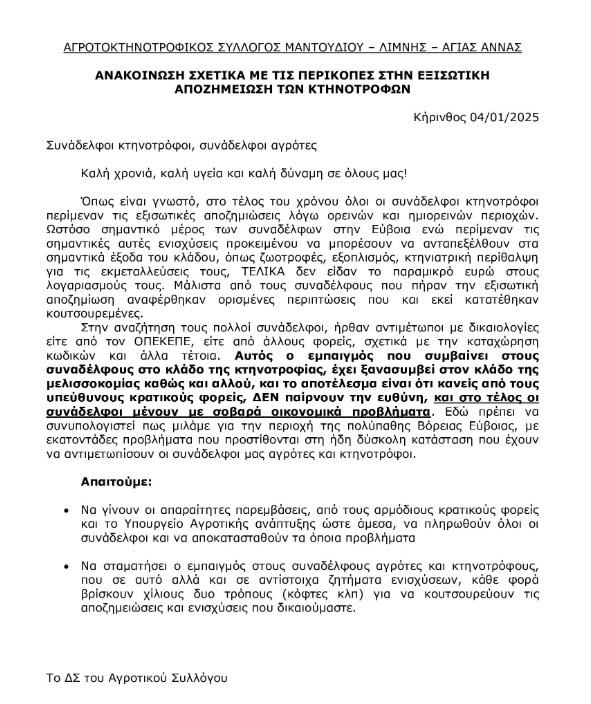 ΑΓΡΟΤΟΚΤΗΝΟΤΡΟΦΙΚΟΣ ΣΥΛΛΟΓΟΣ ΜΑΝΤΟΥΔΙΟΥ – ΛΙΜΝΗΣ – ΑΓΙΑΣ ΑΝΝΑΣ

ΑΝΑΚΟΙΝΩΣΗ ΣΧΕΤΙΚΑ ΜΕ ΤΙΣ ΠΕΡΙΚΟΠΕΣ ΣΤΗΝ ΕΞΙΣΩΤΙΚΗ ΑΠΟΖΗΜΕΙΩΣΗ ΤΩΝ ΚΤΗΝΟΤΡΟΦΩΝ

Κήρινθος 04/01/2025

Συνάδελφοι κτηνοτρόφοι, συνάδελφοι αγρότες

Καλή χρονιά, καλή υγεία και καλή δύναμη σε όλους μας!

Όπως είναι γνωστό, στο τέλος του χρόνου όλοι οι συνάδελφοι κτηνοτρόφοι περίμεναν τις εξισωτικές αποζημιώσεις λόγω ορεινών και ημιορεινών περιοχών. Ωστόσο σημαντικό μέρος των συναδέλφων στην Εύβοια ενώ περίμεναν τις σημαντικές αυτές ενισχύσεις προκειμένου να μπορέσουν να ανταπεξέλθουν στα σημαντικά έξοδα του κλάδου, όπως ζωοτροφές, εξοπλισμός, κτηνιατρική περίθαλψη για τις εκμεταλλεύσεις τους, ΤΕΛΙΚΑ δεν είδαν το παραμικρό ευρώ στους λογαριασμούς τους. Μάλιστα από τους συναδέλφους που πήραν την εξισωτική αποζημίωση αναφέρθηκαν ορισμένες περιπτώσεις που και εκεί κατατέθηκαν κουτσουρεμένες.
Στην αναζήτηση τους πολλοί συνάδελφοι, ήρθαν αντιμέτωποι με δικαιολογίες είτε από τον ΟΠΕΚΕΠΕ, είτε από άλλους φορείς, σχετικά με την καταχώρηση κωδικών και άλλα τέτοια. Αυτός ο εμπαιγμός που συμβαίνει στους συναδέλφους στο κλάδο της κτηνοτροφίας, έχει ξανασυμβεί στον κλάδο της μελισσοκομίας καθώς και αλλού, και το αποτέλεσμα είναι ότι κανείς από τους υπεύθυνους κρατικούς φορείς, ΔΕΝ παίρνουν την ευθύνη, και στο τέλος οι συνάδελφοι μένουν με σοβαρά οικονομικά προβλήματα. Εδώ πρέπει να συνυπολογιστεί πως μιλάμε για την περιοχή της πολύπαθης Βόρειας Εύβοιας, με εκατοντάδες προβλήματα που προστίθονται στη ήδη δύσκολη κατάσταση που έχουν να αντιμετωπίσουν οι συνάδελφοι μας αγρότες και κτηνοτρόφοι.

Απαιτούμε:

• Να γίνουν οι απαραίτητες παρεμβάσεις, από τους αρμόδιους κρατικούς φορείς και το Υπουργείο Αγροτικής ανάπτυξης ώστε άμεσα, να πληρωθούν όλοι οι συνάδελφοι και να αποκατασταθούν τα όποια προβλήματα

• Να σταματήσει ο εμπαιγμός στους συναδέλφους αγρότες και κτηνοτρόφους, που σε αυτό αλλά και σε αντίστοιχα ζητήματα ενισχύσεων, κάθε φορά βρίσκουν χίλιους δυο τρόπους (κόφτες κλπ) για να κουτσουρεύουν τις αποζημειώσεις και ενισχύσεις που δικαιούμαστε.

Το ΔΣ του Αγροτικού Συλλόγου